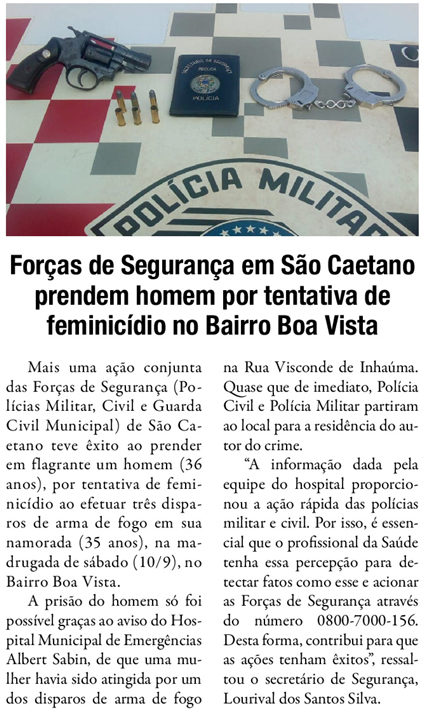 POLÍCIA MILITAR

Forças de Segurança em São Caetano prendem homem por tentativa de feminicídio no Bairro Boa Vista

Mais uma ação conjunta das Forças de Segurança (Polícias Militar, Civil e Guarda Civil Municipal) de São Caetano teve êxito ao prender em flagrante um homem (36 anos), por tentativa de feminicídio ao efetuar três disparos de arma de fogo em sua namorada (35 anos), na madrugada de sábado (10/9), no Bairro Boa Vista.

A prisão do homem só foi possível graças ao aviso do Hospital Municipal de Emergências Albert Sabin, de que uma mulher havia sido atingida por um dos disparos de arma de fogo na Rua Visconde de Inhaúma. Quase que de imediato, Polícia Civil e Polícia Militar partiram ao local para a residência do autor do crime.

"A informação dada pela equipe do hospital proporcionou a ação rápida das polícias militar e civil. Por isso, é essencial que o profissional da Saúde tenha essa percepção para detectar fatos como esse e acionar as Forças de Segurança através do número 0800-7000-156. Desta forma, contribui para que as ações tenham êxitos", ressaltou o secretário de Segurança, Lourival dos Santos Silva.